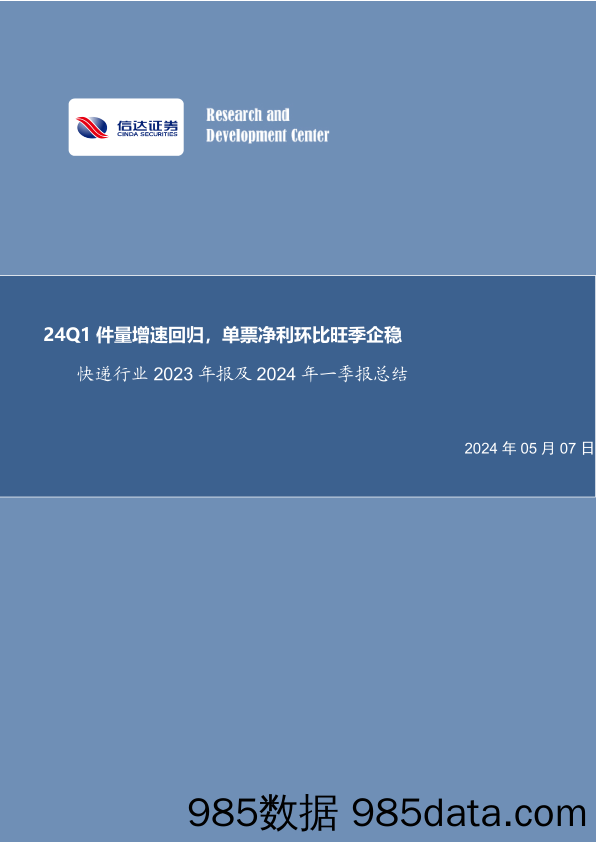 信达证券
CINDA SECURITIES

Research and
Development Center

24Q1 件量增速回归，单票净利环比旺季企稳

快递行业 2023 年报及 2024 年一季报总结

2024 年 05 月 07 日

985数据 985data.com